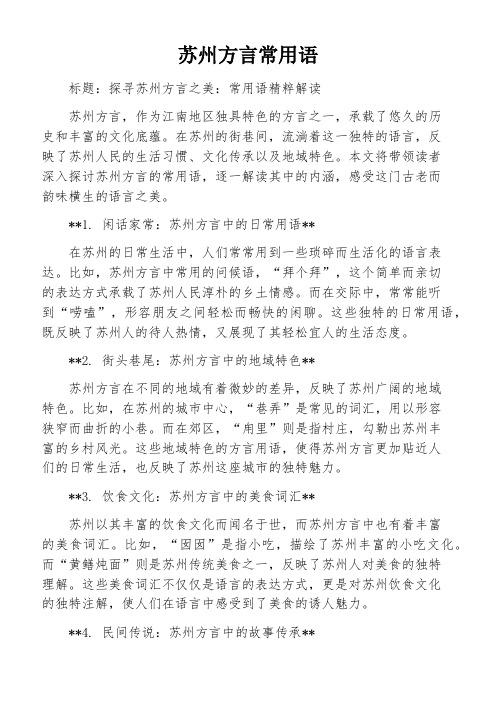 苏州方言常用语

标题：探寻苏州方言之美：常用语精粹解读

苏州方言，作为江南地区独具特色的方言之一，承载了悠久的历史和丰富的文化底蕴。在苏州的街巷间，流淌着这一独特的语言，反映了苏州人民的生活习惯、文化传承以及地域特色。本文将带领读者深入探讨苏州方言的常用语，逐一解读其中的内涵，感受这门古老而韵味横生的语言之美。

**1. 闲话家常：苏州方言中的日常用语**

在苏州的日常生活中，人们常常用到一些琐碎而生活化的语言表达。比如，苏州方言中常用的问候语，“拜个拜”，这个简单而亲切的表达方式承载了苏州人民淳朴的乡土情感。而在交际中，常常能听到“唠嗑”，形容朋友之间轻松而畅快的闲聊。这些独特的日常用语，既反映了苏州人的待人热情，又展现了其轻松宜人的生活态度。

**2. 街头巷尾：苏州方言中的地域特色**

苏州方言在不同的地域有着微妙的差异，反映了苏州广阔的地域特色。比如，在苏州的城市中心，“巷弄”是常见的词汇，用以形容狭窄而曲折的小巷。而在郊区，“甪里”则是指村庄，勾勒出苏州丰富的乡村风光。这些地域特色的方言用语，使得苏州方言更加贴近人们的日常生活，也反映了苏州这座城市的独特魅力。

**3. 饮食文化：苏州方言中的美食词汇**

苏州以其丰富的饮食文化而闻名于世，而苏州方言中也有着丰富的美食词汇。比如，“囡囡”是指小吃，描绘了苏州丰富的小吃文化。而“黄鳝炖面”则是苏州传统美食之一，反映了苏州人对美食的独特理解。这些美食词汇不仅仅是语言的表达方式，更是对苏州饮食文化的独特注解，使人们在语言中感受到了美食的诱人魅力。

**4. 民间传说：苏州方言中的故事传承**